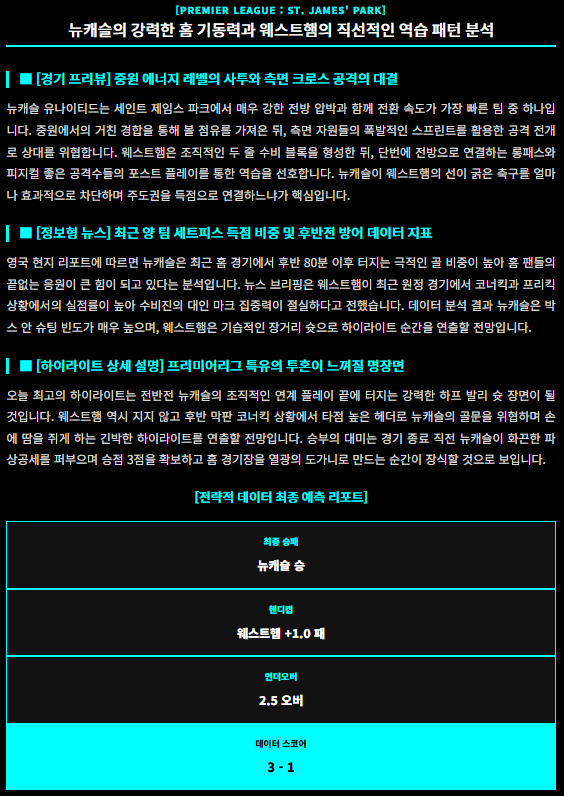 [PREMIER LEAGUE : ST. JAMES' PARK]
뉴캐슬의 강력한 홈 기동력과 웨스트햄의 직선적인 역습 패턴 분석

■ [경기 프리뷰] 중원 에너지 레벨의 사투와 측면 크로스 공격의 대결

뉴캐슬 유나이티드는 세인트 제임스 파크에서 매우 강한 전방 압박과 함께 전환 속도가 가장 빠른 팀 중 하나입니다. 중원에서의 거친 경합을 통해 볼 점유를 가져온 뒤, 측면 자원들의 폭발적인 스프린트를 활용한 공격 전개로 상대를 위협합니다. 웨스트햄은 조직적인 두 줄 수비 블록을 형성한 뒤, 단번에 전방으로 연결하는 롱패스와 피지컬 좋은 공격수들의 포스트 플레이를 통한 역습을 선호합니다. 뉴캐슬이 웨스트햄의 선이 굵은 축구를 얼마나 효과적으로 차단하며 주도권을 득점으로 연결하느냐가 핵심입니다.

■ [정보형 뉴스] 최근 양 팀 세트피스 득점 비중 및 후반전 방어 데이터 지표

영국 현지 리포트에 따르면 뉴캐슬은 최근 홈 경기에서 후반 80분 이후 터지는 극적인 골 비중이 높아 홈 팬들의 끝없는 응원이 큰 힘이 되고 있다는 분석입니다. 뉴스 브리핑은 웨스트햄이 최근 원정 경기에서 코너킥과 프리킥 상황에서의 실점률이 높아 수비진의 대인 마크 집중력이 절실하다고 전했습니다. 데이터 분석 결과 뉴캐슬은 박스 안 슈팅 빈도가 매우 높으며, 웨스트햄은 기습적인 장거리 슛으로 하이라이트 순간을 연출할 전망입니다.

■ [하이라이트 상세 설명] 프리미어리그 특유의 투혼이 느껴질 명장면

오늘 최고의 하이라이트는 전반전 뉴캐슬의 조직적인 연계 플레이 끝에 터지는 강력한 하프 발리 슛 장면이 될 것입니다. 웨스트햄 역시 지지 않고 후반 막판 코너킥 상황에서 타점 높은 헤더로 뉴캐슬의 골문을 위협하며 손에 땀을 쥐게 하는 긴박한 하이라이트를 연출할 전망입니다. 승부의 대미는 경기 종료 직전 뉴캐슬이 화끈한 파상공세를 퍼부으며 승점 3점을 확보하고 홈 경기장을 열광의 도가니로 만드는 순간이 장식할 것으로 보입니다.

[전략적 데이터 최종 예측 리포트]

최종 승패
뉴캐슬 승

핸디캡
웨스트햄 +1.0 패

언더오버
2.5 오버

데이터 스코어
3 - 1